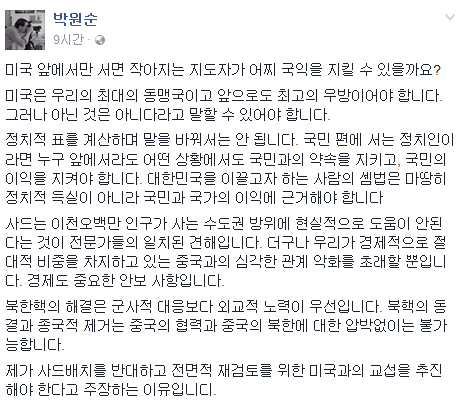 박원순
9시간 ·

미국 앞에서만 서면 작아지는 지도자가 어찌 국익을 지킬 수 있을까요?

미국은 우리의 최대의 동맹국이고 앞으로도 최고의 우방이어야 합니다. 그러나 아닌 것은 아니다라고 말할 수 있어야 합니다.

정치적 표를 계산하며 말을 바꿔서는 안 됩니다. 국민 편에 서는 정치인이라면 누구 앞에서라도 어떤 상황에서도 국민과의 약속을 지키고, 국민의 이익을 지켜야 합니다. 대한민국을 이끌고자 하는 사람의 셈법은 마땅히 정치적 득실이 아니라 국민과 국가의 이익에 근거해야 합니다

사드는 이천오백만 인구가 사는 수도권 방위에 현실적으로 도움이 안된다는 것이 전문가들의 일치된 견해입니다. 더구나 우리가 경제적으로 절대적 비중을 차지하고 있는 중국과의 심각한 관계 악화를 초래할 뿐입니다. 경제도 중요한 안보 사항입니다.

북한핵의 해결은 군사적 대응보다 외교적 노력이 우선입니다. 북핵의 동결과 종국적 제거는 중국의 협력과 중국의 북한에 대한 압박없이는 불가능합니다.

제가 사드배치를 반대하고 전면적 재검토를 위한 미국과의 교섭을 추진해야 한다고 주장하는 이유입니다.